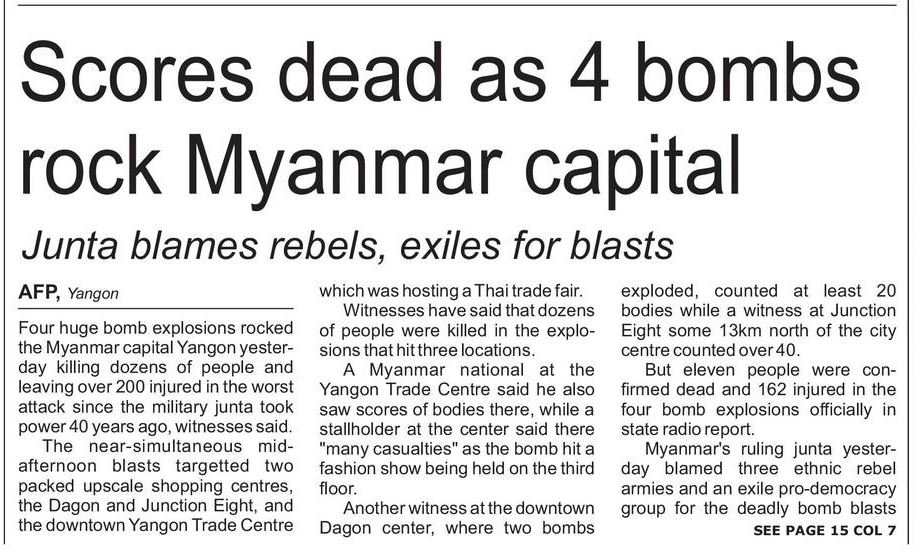 Scores dead as 4 bombs rock Myanmar capital

Junta blames rebels, exiles for blasts

AFP, Yangon

Four huge bomb explosions rocked the Myanmar capital Yangon yesterday killing dozens of people and leaving over 200 injured in the worst attack since the military junta took power 40 years ago, witnesses said.

The near-simultaneous mid-afternoon blasts targetted two packed upscale shopping centres, the Dagon and Junction Eight, and the downtown Yangon Trade Centre which was hosting a Thai trade fair.

Witnesses have said that dozens of people were killed in the explosions that hit three locations.

A Myanmar national at the Yangon Trade Centre said he also saw scores of bodies there, while a stallholder at the center said there "many casualties" as the bomb hit a fashion show being held on the third floor.

Another witness at the downtown Dagon center, where two bombs exploded, counted at least 20 bodies while a witness at Junction Eight some 13km north of the city centre counted over 40.

But eleven people were confirmed dead and 162 injured in the four bomb explosions officially in state radio report.

Myanmar's ruling junta yesterday blamed three ethnic rebel armies and an exile pro-democracy group for the deadly bomb blasts

SEE PAGE 15 COL 7